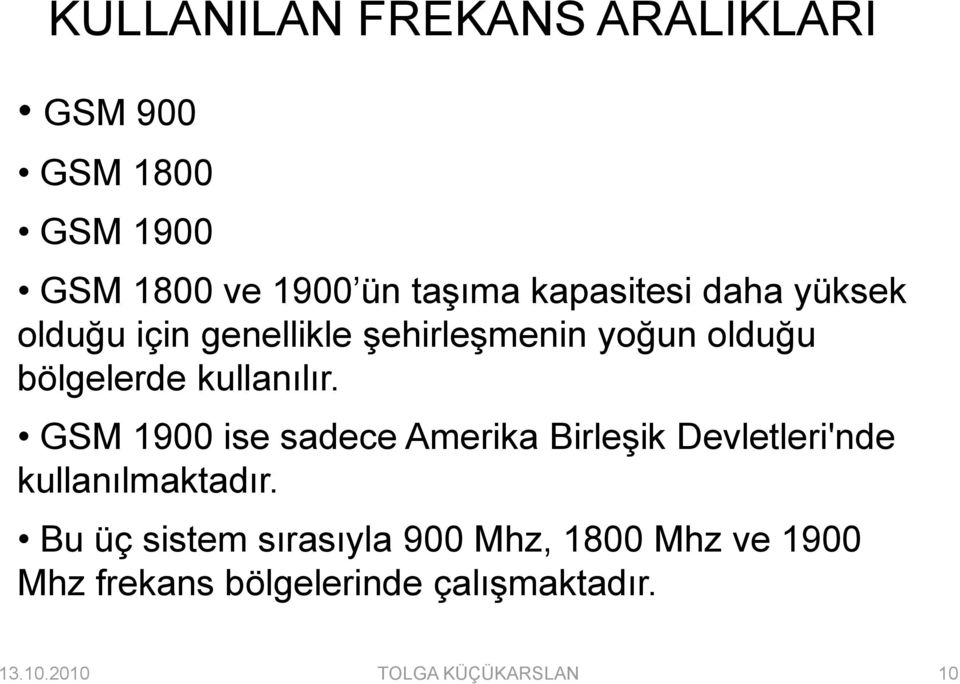 KULLANILAN FREKANS ARALIKLARI

• GSM 900

• GSM 1800

• GSM 1900

• GSM 1800 ve 1900’ün taşıma kapasitesi daha yüksek olduğu için genellikle şehirleşmenin yoğun olduğu bölgelerde kullanılır.

• GSM 1900 ise sadece Amerika Birleşik Devletleri'nde kullanılmaktadır.

• Bu üç sistem sırasıyla 900 Mhz, 1800 Mhz ve 1900 Mhz frekans bölgelerinde çalışmaktadır.

13.10.2010 TOLGA KÜÇÜKARSLAN 10